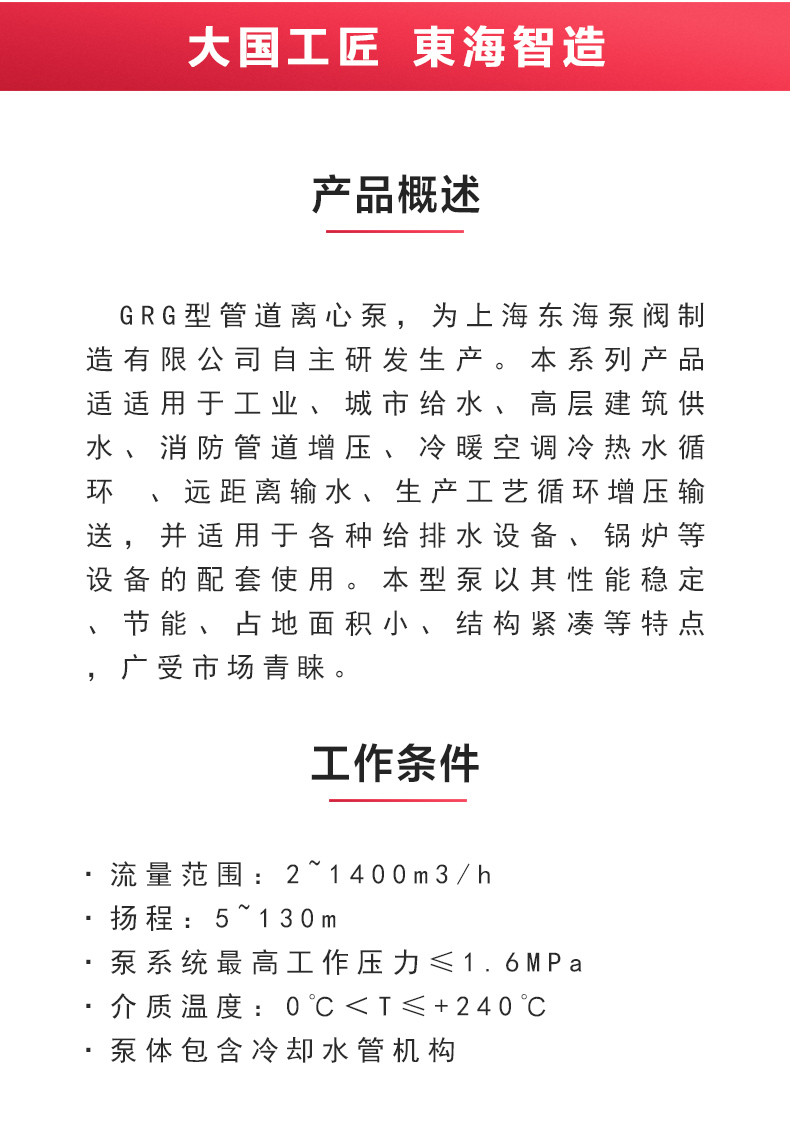 大国工匠 東海智造

产品概述

GRG型管道离心泵，为上海东海泵阀制造有限公司自主研发生产。本系列产品适适用于工业、城市给水、高层建筑供水、消防管道增压、冷暖空调冷热水循环 、远距离输水、生产工艺循环增压输送，并适用于各种给排水设备、锅炉等设备的配套使用。本型泵以其性能稳定、节能、占地面积小、结构紧凑等特点，广受市场青睐。

工作条件

· 流量范围：2~1400m3/h
· 扬程：5~130m
· 泵系统最高工作压力≤1.6MPa
· 介质温度：0℃<T≤+240℃
· 泵体包含冷却水管机构